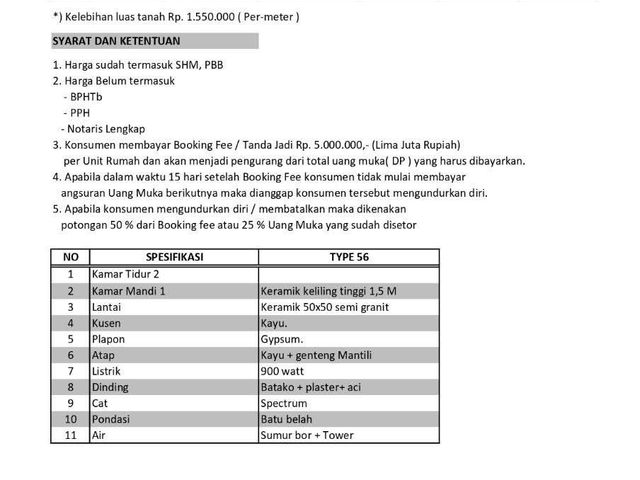 *) Kelebihan luas tanah Rp. 1.550.000 ( Per-meter )

SYARAT DAN KETENTUAN

1. Harga sudah termasuk SHM, PBB
2. Harga Belum termasuk
- BPHTb
- PPH
- Notaris Lengkap
3. Konsumen membayar Booking Fee / Tanda Jadi Rp. 5.000.000,- (Lima Juta Rupiah) per Unit Rumah dan akan menjadi pengurang dari total uang muka( DP ) yang harus dibayarkan.
4. Apabila dalam waktu 15 hari setelah Booking Fee konsumen tidak mulai membayar angsuran Uang Muka berikutnya maka dianggap konsumen tersebut mengundurkan diri.
5. Apabila konsumen mengundurkan diri / membatalkan maka dikenakan potongan 50 % dari Booking fee atau 25 % Uang Muka yang sudah disetor

| NO | SPESIFIKASI | TYPE 56 |
|---|---|---|
| 1 | Kamar Tidur 2 | |
| 2 | Kamar Mandi 1 | Keramik keliling tinggi 1,5 M |
| 3 | Lantai | Keramik 50x50 semi granit |
| 4 | Kusen | Kayu. |
| 5 | Plapon | Gypsum. |
| 6 | Atap | Kayu + genteng Mantili |
| 7 | Listrik | 900 watt |
| 8 | Dinding | Batako + plaster+ aci |
| 9 | Cat | Spectrum |
| 10 | Pondasi | Batu belah |
| 11 | Air | Sumur bor + Tower |